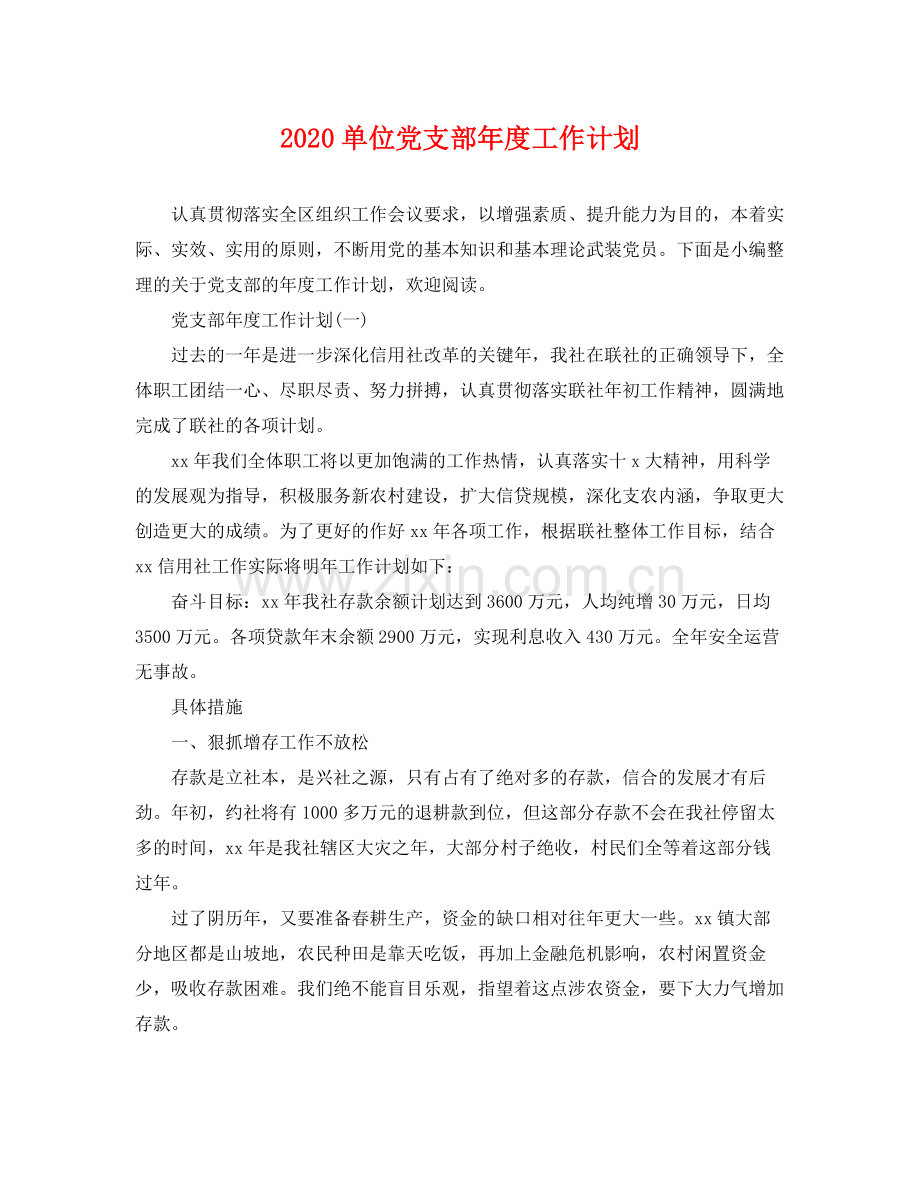 2020单位党支部年度工作计划

认真贯彻落实全区组织工作会议要求，以增强素质、提升能力为目的，本着实际、实效、实用的原则，不断用党的基本知识和基本理论武装党员。下面是小编整理的关于党支部的年度工作计划，欢迎阅读。

党支部年度工作计划(一)

过去的一年是进一步深化信用社改革的关键年，我社在联社的正确领导下，全体职工团结一心、尽职尽责、努力拼搏，认真贯彻落实联社年初工作精神，圆满地完成了联社的各项计划。

xx年我们全体职工将以更加饱满的工作热情，认真落实十x大精神，用科学的发展观为指导，积极服务新农村建设，扩大信贷规模，深化支农内涵，争取更大创造更大的成绩。为了更好的作好xx年各项工作，根据联社整体工作目标，结合xx信用社工作实际将明年工作计划如下：

奋斗目标：xx年我社存款余额计划达到3600万元，人均纯增30万元，日均3500万元。各项贷款年末余额2900万元，实现利息收入430万元。全年安全运营无事故。

具体措施

一、狠抓增存工作不放松

存款是立社本，是兴社之源，只有占有了绝对多的存款，信合的发展才有后劲。年初，约社将有1000多万元的退耕款到位，但这部分存款不会在我社停留太多的时间，xx年是我社辖区大灾之年，大部分村子绝收，村民们全等着这部分钱过年。

过了阴历年，又要准备春耕生产，资金的缺口相对往年更大一些。xx镇大部分地区都是山坡地，农民种田是靠天吃饭，再加上金融危机影响，农村闲置资金少，吸收存款困难。我们绝不能盲目乐观，指望着这点涉农资金，要下大力气增加存款。

www.zixin.com.cn